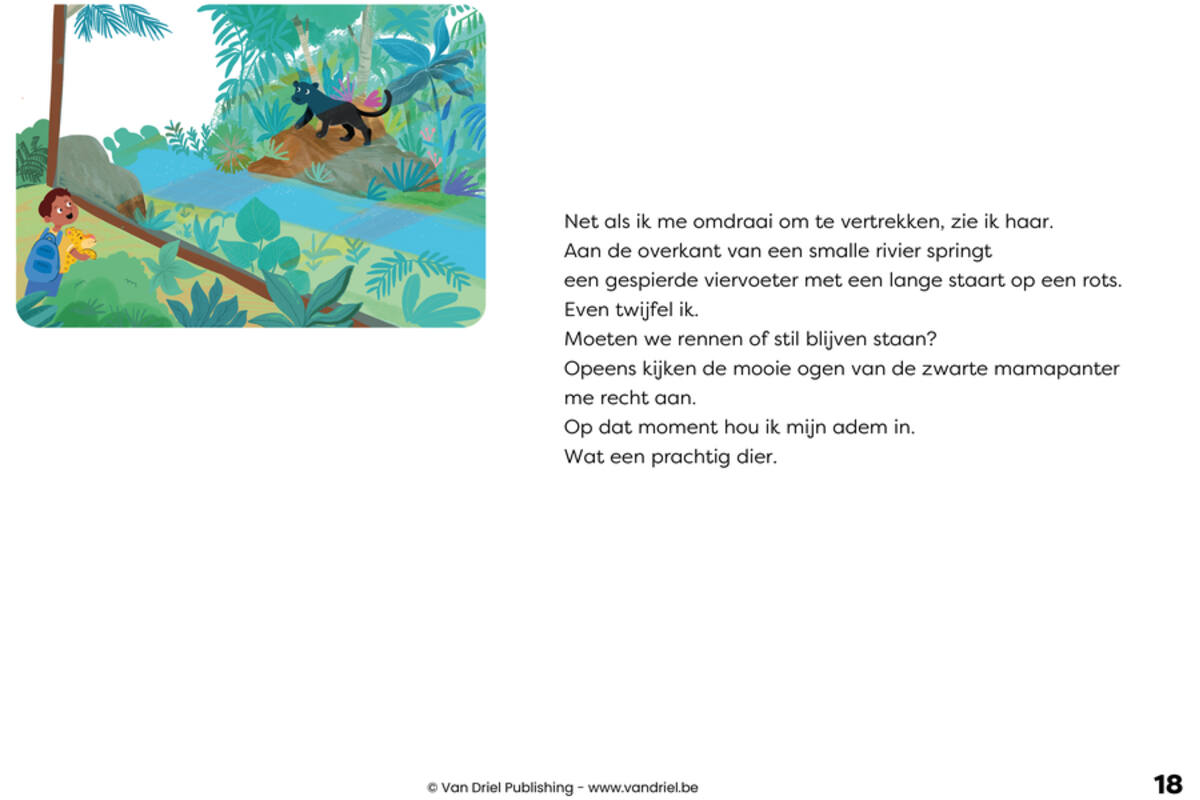 Net als ik me omdraai om te vertrekken, zie ik haar.
Aan de overkant van een smalle rivier springt
een gespierde viervoeter met een lange staart op een rots.
Even twijfel ik.
Moeten we rennen of stil blijven staan?
Opeens kijken de mooie ogen van de zwarte mamapanter
me recht aan.
Op dat moment hou ik mijn adem in.
Wat een prachtig dier.

© Van Driel Publishing - www.vandriel.be

18